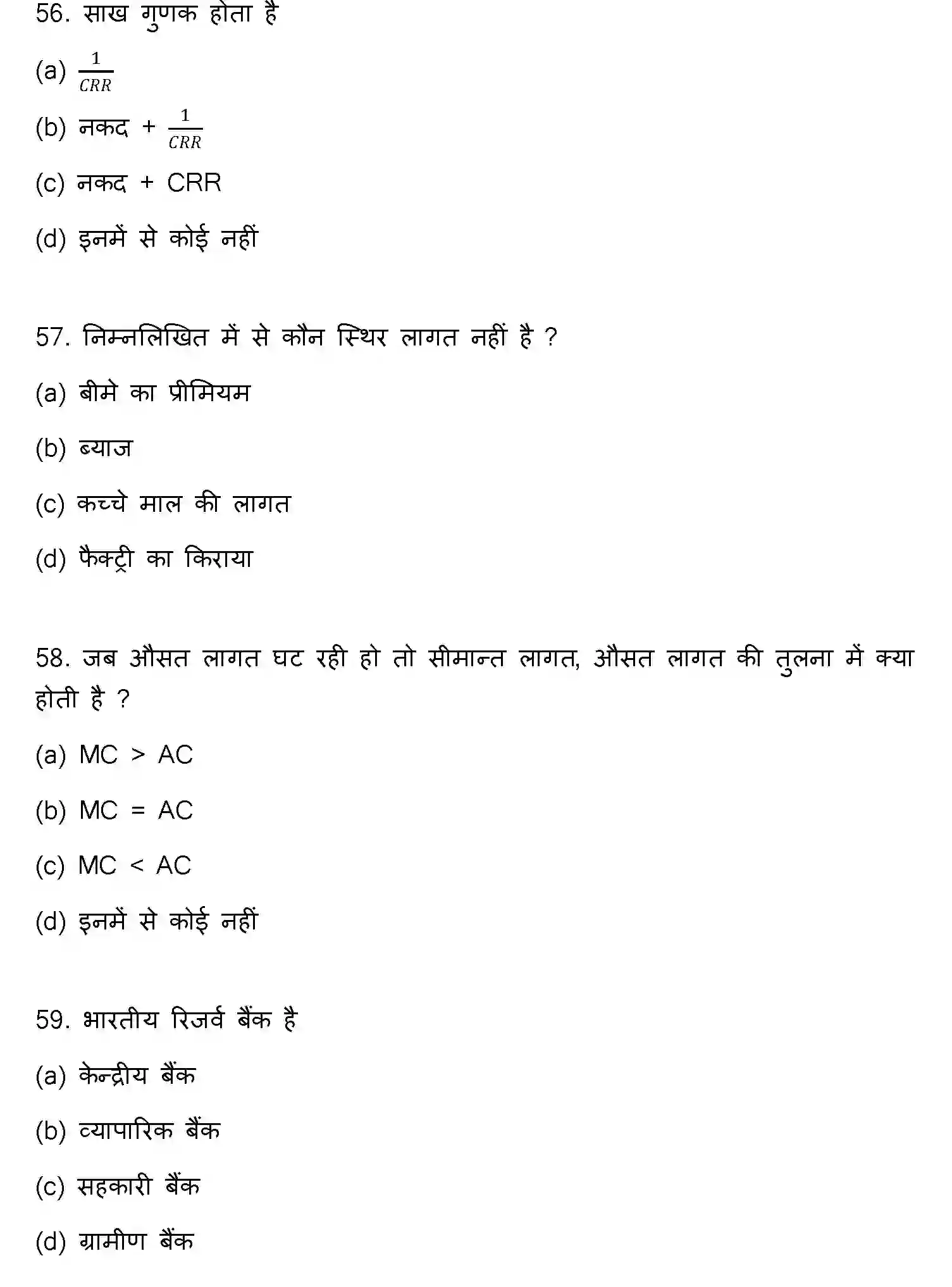 56. साख गुणक होता है

(a) $\frac{1}{CRR}$

(b) नकद + $\frac{1}{CRR}$

(c) नकद + CRR

(d) इनमें से कोई नहीं

57. निम्नलिखित में से कौन स्थिर लागत नहीं है ?

(a) बीमे का प्रीमियम

(b) ब्याज

(c) कच्चे माल की लागत

(d) फैक्ट्री का किराया

58. जब औसत लागत घट रही हो तो सीमान्त लागत, औसत लागत की तुलना में क्या होती है ?

(a) MC > AC

(b) MC = AC

(c) MC < AC

(d) इनमें से कोई नहीं

59. भारतीय रिजर्व बैंक है

(a) केन्द्रीय बैंक

(b) व्यापारिक बैंक

(c) सहकारी बैंक

(d) ग्रामीण बैंक